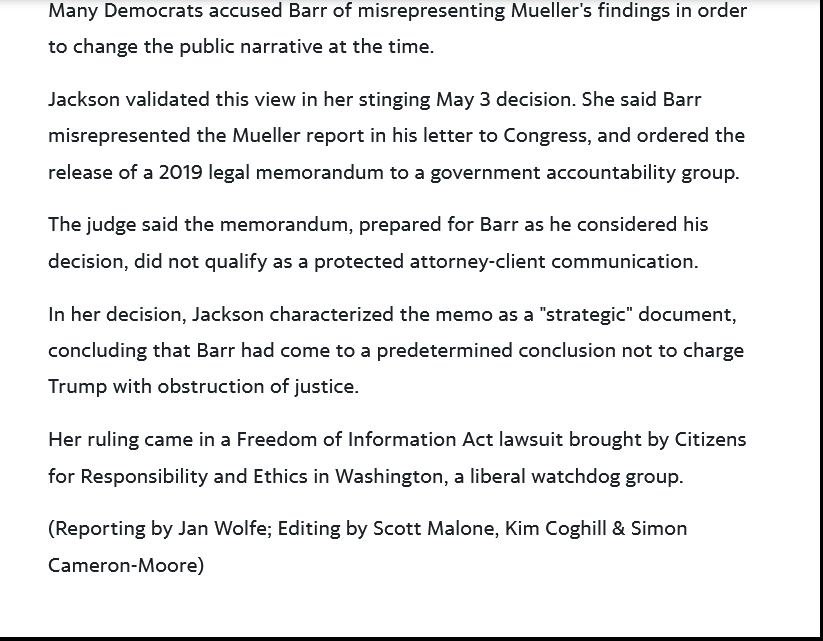 Many Democrats accused Barr of misrepresenting Mueller's findings in order to change the public narrative at the time.

Jackson validated this view in her stinging May 3 decision. She said Barr misrepresented the Mueller report in his letter to Congress, and ordered the release of a 2019 legal memorandum to a government accountability group.

The judge said the memorandum, prepared for Barr as he considered his decision, did not qualify as a protected attorney-client communication.

In her decision, Jackson characterized the memo as a "strategic" document, concluding that Barr had come to a predetermined conclusion not to charge Trump with obstruction of justice.

Her ruling came in a Freedom of Information Act lawsuit brought by Citizens for Responsibility and Ethics in Washington, a liberal watchdog group.

(Reporting by Jan Wolfe; Editing by Scott Malone, Kim Coghill & Simon Cameron-Moore)